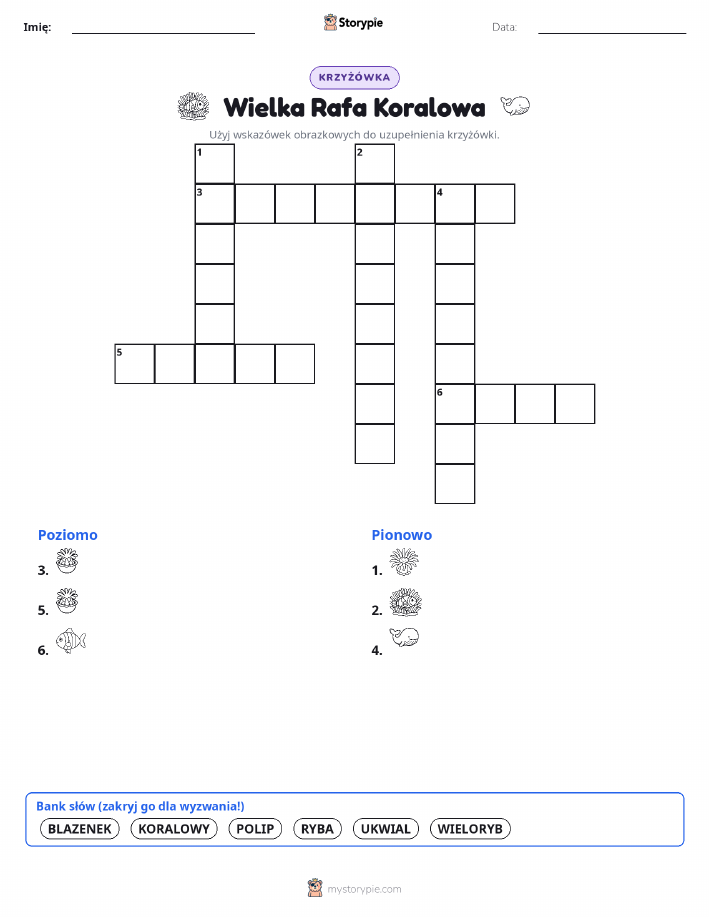 Imię:

Storypie

Data:

KRZYŻÓWKA

Wielka Rafa Koralowa

Użyj wskazówek obrazkowych do uzupełnienia krzyżówki.

1 2 3 4 5 6

Poziomo
3.
5.
6.

Pionowo
1.
2.
4.

Bank słów (zakryj go dla wyzwania!)
BLAZENEK KORALOWY POLIP RYBA UKWIAL WIELORYB

mystorypie.com